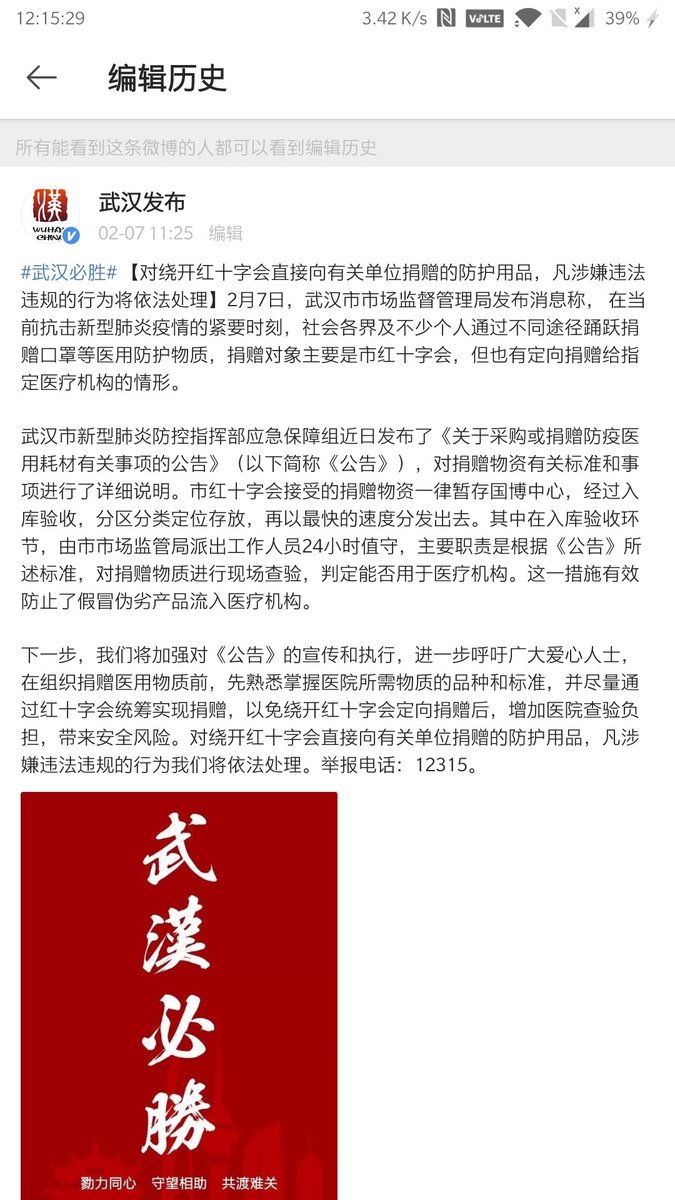 12:15:29 3.42 K/s VoLTE 39%

编辑历史

所有能看到这条微博的人都可以看到编辑历史

漢
WUHAN CHINA

武汉发布
02-07 11:25 编辑

#武汉必胜#【对绕开红十字会直接向有关单位捐赠的防护用品，凡涉嫌违法违规的行为将依法处理】2月7日，武汉市市场监督管理局发布消息称，在当前抗击新型肺炎疫情的紧要时刻，社会各界及不少个人通过不同途径踊跃捐赠口罩等医用防护物质，捐赠对象主要是市红十字会，但也有定向捐赠给指定医疗机构的情形。

武汉市新型肺炎防控指挥部应急保障组近日发布了《关于采购或捐赠防疫医用耗材有关事项的公告》（以下简称《公告》），对捐赠物资有关标准和事项进行了详细说明。市红十字会接受的捐赠物资一律暂存国博中心，经过入库验收，分区分类定位存放，再以最快的速度分发出去。其中在入库验收环节，由市市场监管局派出工作人员24小时值守，主要职责是根据《公告》所述标准，对捐赠物质进行现场查验，判定能否用于医疗机构。这一措施有效防止了假冒伪劣产品流入医疗机构。

下一步，我们将加强对《公告》的宣传和执行，进一步呼吁广大爱心人士，在组织捐赠医用物质前，先熟悉掌握医院所需物质的品种和标准，并尽量通过红十字会统筹实现捐赠，以免绕开红十字会定向捐赠后，增加医院查验负担，带来安全风险。对绕开红十字会直接向有关单位捐赠的防护用品，凡涉嫌违法违规的行为我们将依法处理。举报电话：12315。

武漢必勝

勠力同心 守望相助 共渡难关